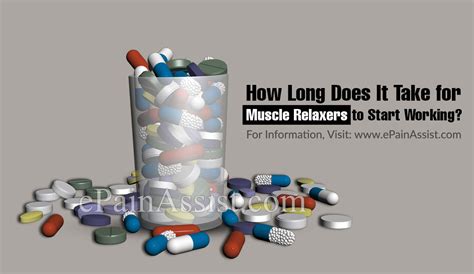 How Long Does It Take for Muscle Relaxers to Start Working?

For Information, Visit: www.ePainAssist.com

ePainAssist.com